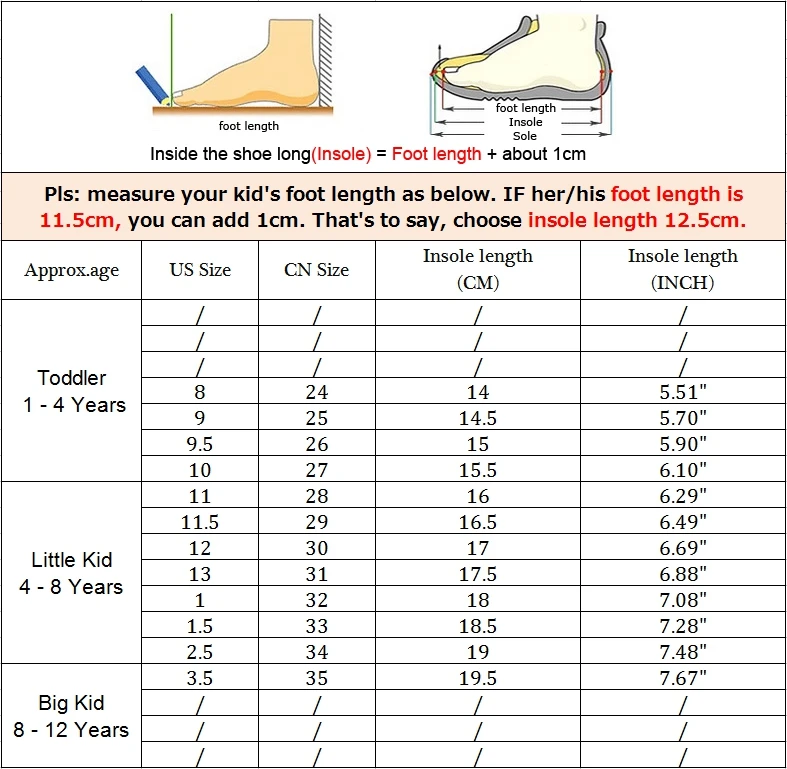 foot length

foot length
Insole
Sole

Inside the shoe long(Insole) = Foot length + about 1cm

Pls: measure your kid's foot length as below. IF her/his foot length is 11.5cm, you can add 1cm. That's to say, choose insole length 12.5cm.

| Approx.age | US Size | CN Size | Insole length (CM) | Insole length (INCH) |
|---|---|---|---|---|
| Toddler 1 - 4 Years | / | / | / | / |
| | / | / | / | / |
| | / | / | / | / |
| | 8 | 24 | 14 | 5.51" |
| | 9 | 25 | 14.5 | 5.70" |
| | 9.5 | 26 | 15 | 5.90" |
| | 10 | 27 | 15.5 | 6.10" |
| Little Kid 4 - 8 Years | 11 | 28 | 16 | 6.29" |
| | 11.5 | 29 | 16.5 | 6.49" |
| | 12 | 30 | 17 | 6.69" |
| | 13 | 31 | 17.5 | 6.88" |
| | 1 | 32 | 18 | 7.08" |
| | 1.5 | 33 | 18.5 | 7.28" |
| | 2.5 | 34 | 19 | 7.48" |
| Big Kid 8 - 12 Years | 3.5 | 35 | 19.5 | 7.67" |
| | / | / | / | / |
| | / | / | / | / |
| | / | / | / | / |